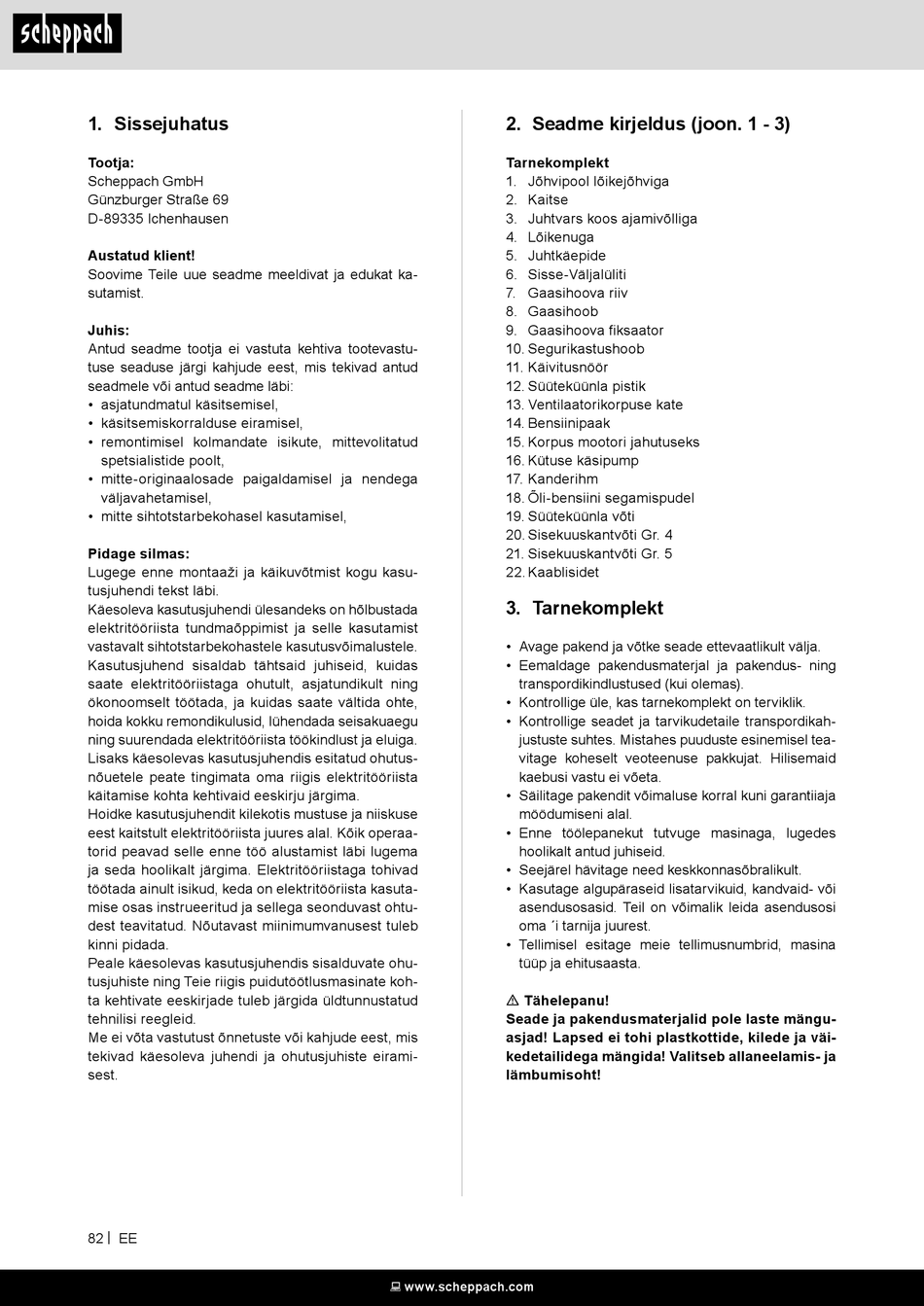 scheppach

1. Sissejuhatus

Tootja:
Scheppach GmbH
Günzburger Straße 69
D-89335 Ichenhausen

Austatud klient!
Soovime Teile uue seadme meeldivat ja edukat kasutamist.

Juhis:
Antud seadme tootja ei vastuta kehtiva tootevastutuse seaduse järgi kahjude eest, mis tekivad antud seadmele või antud seadme läbi:
• asjatundmatul käsitsemisel,
• käsitsemiskorralduse eiramisel,
• remontimisel kolmandate isikute, mittevolitatud spetsialistide poolt,
• mitte-originaalosade paigaldamisel ja nendega väljavahetamisel,
• mitte sihtotstarbekohasel kasutamisel,

Pidage silmas:
Lugege enne montaaži ja käikuvõtmist kogu kasutusjuhendi tekst läbi.
Käesoleva kasutusjuhendi ülesandeks on hõlbustada elektritööriista tundmaõppimist ja selle kasutamist vastavalt sihtotstarbekohastele kasutusvõimalustele.
Kasutusjuhend sisaldab tähtsaid juhiseid, kuidas saate elektritööriistaga ohutult, asjatundikult ning ökonoomselt töötada, ja kuidas saate vältida ohte, hoida kokku remondikulusid, lühendada seisakuaegu ning suurendada elektritööriista töökindlust ja eluiga.
Lisaks käesolevas kasutusjuhendis esitatud ohutusnõuetele peate tingimata oma riigis elektritööriista käitamise kohta kehtivaid eeskirju järgima.
Hoidke kasutusjuhendit kilekotis mustuse ja niiskuse eest kaitstult elektritööriista juures alal. Kõik operaatorid peavad selle enne töö alustamist läbi lugema ja seda hoolikalt järgima. Elektritööriistaga tohivad töötada ainult isikud, keda on elektritööriista kasutamise osas instrueeritud ja sellega seonduvast ohtudest teavitatud. Nõutavast miinimumvanusest tuleb kinni pidada.
Peale käesolevas kasutusjuhendis sisalduvate ohutusjuhiste ning Teie riigis puidutöötlusmasinate kohta kehtivate eeskirjade tuleb järgida üldtunnustatud tehnilisi reegleid.
Me ei võta vastutust õnnetuste või kahjude eest, mis tekivad käesoleva juhendi ja ohutusjuhiste eiramisest.

2. Seadme kirjeldus (joon. 1 - 3)

Tarnekomplekt
1. Jõhvipool lõikejõhviga
2. Kaitse
3. Juhtvars koos ajamivõlliga
4. Lõikenuga
5. Juhtkäepide
6. Sisse-Väljalüliti
7. Gaasihoova riiv
8. Gaasihoob
9. Gaasihoova fiksaator
10. Segurikastushoob
11. Käivitusnöör
12. Süüteküünla pistik
13. Ventilaatorikorpuse kate
14. Bensiinipaak
15. Korpus mootori jahutuseks
16. Kütuse käsipump
17. Kanderihm
18. Õli-bensiini segamispudel
19. Süüteküünla võti
20. Sisekuuskantvõti Gr. 4
21. Sisekuuskantvõti Gr. 5
22. Kaablisidet

3. Tarnekomplekt

• Avage pakend ja võtke seade ettevaatlikult välja.
• Eemaldage pakendusmaterjal ja pakendus- ning transpordikindlustused (kui olemas).
• Kontrollige üle, kas tarnekomplekt on terviklik.
• Kontrollige seadet ja tarvikudetaile transpordikahjustuste suhtes. Mistahes puuduste esinemisel teavitage koheselt veoteenuse pakkujat. Hilisemaid kaebusi vastu ei võeta.
• Säilitage pakendit võimaluse korral kuni garantiiaja möödumiseni alal.
• Enne töölepanekut tutvuge masinaga, lugedes hoolikalt antud juhiseid.
• Seejärel hävitage need keskkonnasõbralikult.
• Kasutage algupäraseid lisatarvikuid, kandvaid- või asendusosasid. Teil on võimalik leida asendusosi oma ´i tarnija juurest.
• Tellimisel esitage meie tellimusnumbrid, masina tüüp ja ehitusaasta.

⚠ Tähelepanu!
Seade ja pakendusmaterjalid pole laste mänguasjad! Lapsed ei tohi plastkottide, kilede ja väikedetailidega mängida! Valitseb allaneelamis- ja lämbumisoht!

82 | EE

www.scheppach.com